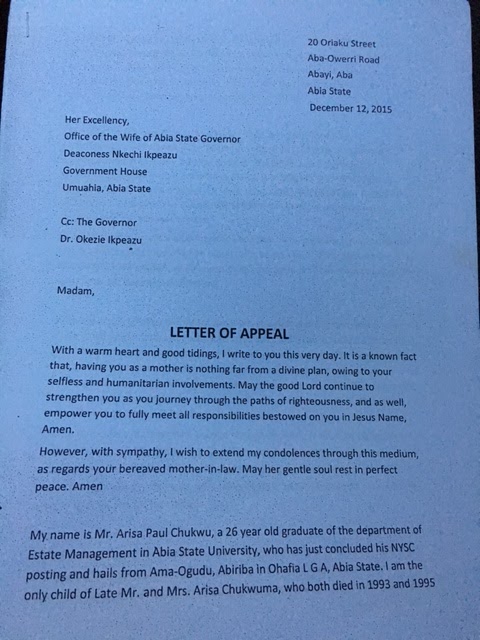 20 Oriaku Street
Aba-Owerri Road
Abayi, Aba
Abia State
December 12, 2015

Her Excellency,
Office of the Wife of Abia State Governor
Deaconess Nkechi Ikpeazu
Government House
Umuahia, Abia State

Cc: The Governor
Dr. Okezie Ikpeazu

Madam,

LETTER OF APPEAL

With a warm heart and good tidings, I write to you this very day. It is a known fact that, having you as a mother is nothing far from a divine plan, owing to your selfless and humanitarian involvements. May the good Lord continue to strengthen you as you journey through the paths of righteousness, and as well, empower you to fully meet all responsibilities bestowed on you in Jesus Name, Amen.

However, with sympathy, I wish to extend my condolences through this medium, as regards your bereaved mother-in-law. May her gentle soul rest in perfect peace. Amen

My name is Mr. Arisa Paul Chukwu, a 26 year old graduate of the department of Estate Management in Abia State University, who has just concluded his NYSC posting and hails from Ama-Ogudu, Abiriba in Ohafia L G A, Abia State. I am the only child of Late Mr. and Mrs. Arisa Chukwuma, who both died in 1993 and 1995